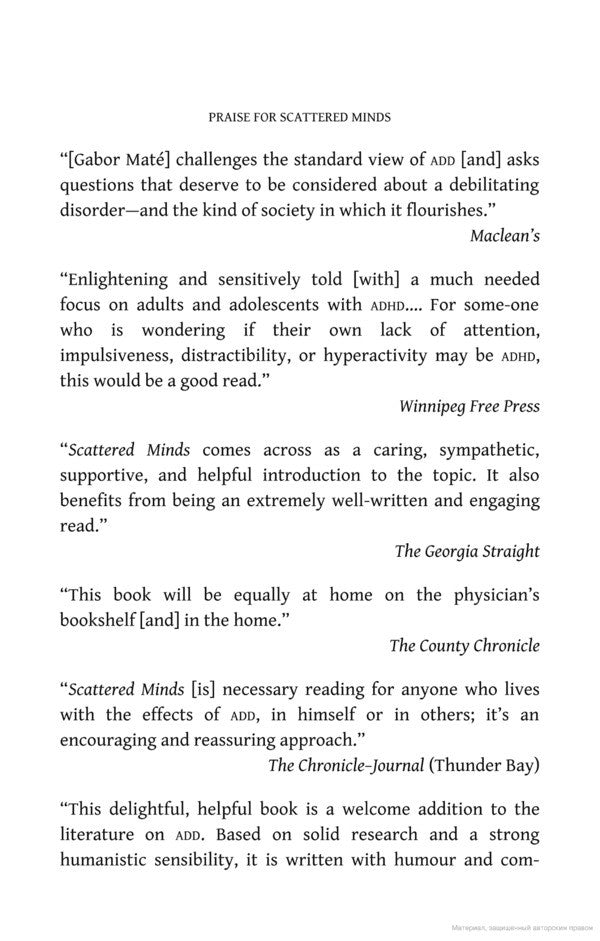 PRAISE FOR SCATTERED MINDS

“[Gabor Maté] challenges the standard view of ADD [and] asks questions that deserve to be considered about a debilitating disorder—and the kind of society in which it flourishes.”
Maclean’s

“Enlightening and sensitively told [with] a much needed focus on adults and adolescents with ADHD.... For some-one who is wondering if their own lack of attention, impulsiveness, distractibility, or hyperactivity may be ADHD, this would be a good read.”
Winnipeg Free Press

“Scattered Minds comes across as a caring, sympathetic, supportive, and helpful introduction to the topic. It also benefits from being an extremely well-written and engaging read.”
The Georgia Straight

“This book will be equally at home on the physician’s bookshelf [and] in the home.”
The County Chronicle

“Scattered Minds [is] necessary reading for anyone who lives with the effects of ADD, in himself or in others; it’s an encouraging and reassuring approach.”
The Chronicle–Journal (Thunder Bay)

“This delightful, helpful book is a welcome addition to the literature on ADD. Based on solid research and a strong humanistic sensibility, it is written with humour and com-

Материал, защищенный авторским правом